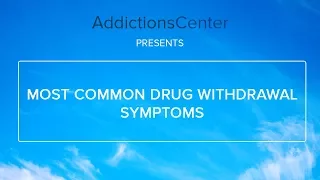 AddictionsCenter

PRESENTS

MOST COMMON DRUG WITHDRAWAL SYMPTOMS